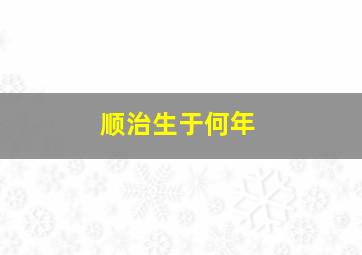 顺治生于何年